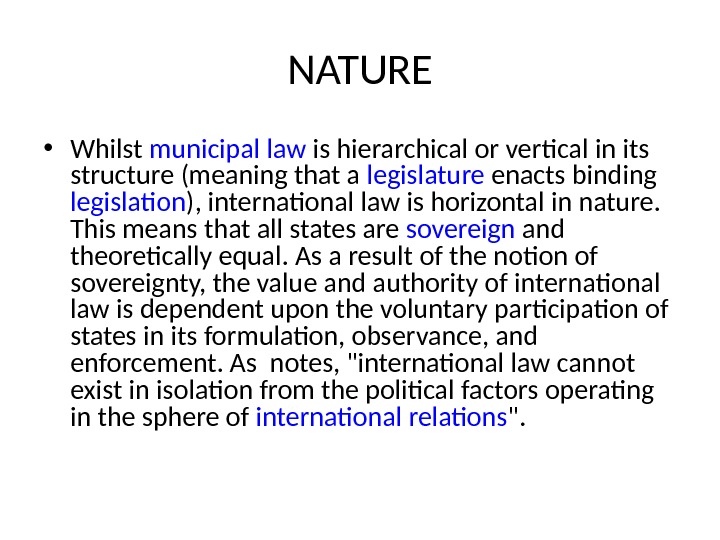 NATURE

• Whilst municipal law is hierarchical or vertical in its structure (meaning that a legislature enacts binding legislation), international law is horizontal in nature. This means that all states are sovereign and theoretically equal. As a result of the notion of sovereignty, the value and authority of international law is dependent upon the voluntary participation of states in its formulation, observance, and enforcement. As  notes, "international law cannot exist in isolation from the political factors operating in the sphere of international relations".